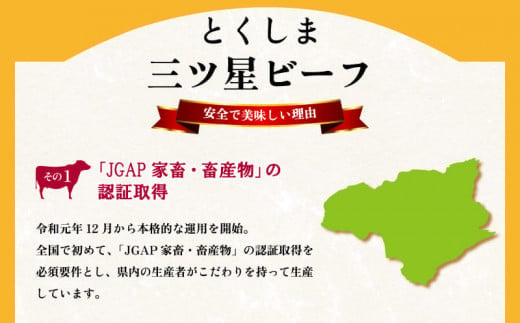 とくしま
三ツ星ビーフ

安全で美味しい理由

その1 「JGAP 家畜・畜産物」の認証取得

令和元年 12 月から本格的な運用を開始。
全国で初めて、「JGAP 家畜・畜産物」の認証取得を必須要件とし、県内の生産者がこだわりを持って生産しています。